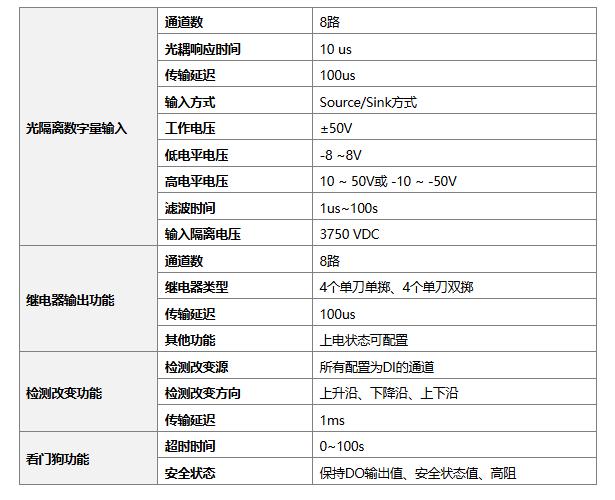 | 光隔离数字量输入 | 通道数 | 8路 |
|---|---|---|
| | 光耦响应时间 | 10 us |
| | 传输延迟 | 100us |
| | 输入方式 | Source/Sink方式 |
| | 工作电压 | ±50V |
| | 低电平电压 | -8 ~8V |
| | 高电平电压 | 10 ~ 50V或 -10 ~ -50V |
| | 滤波时间 | 1us~100s |
| | 输入隔离电压 | 3750 VDC |
| 继电器输出功能 | 通道数 | 8路 |
| | 继电器类型 | 4个单刀单掷、4个单刀双掷 |
| | 传输延迟 | 100us |
| | 其他功能 | 上电状态可配置 |
| 检测改变功能 | 检测改变源 | 所有配置为DI的通道 |
| | 检测改变方向 | 上升沿、下降沿、上下沿 |
| | 传输延迟 | 1ms |
| 看门狗功能 | 超时时间 | 0~100s |
| | 安全状态 | 保持DO输出值、安全状态值、高阻 |